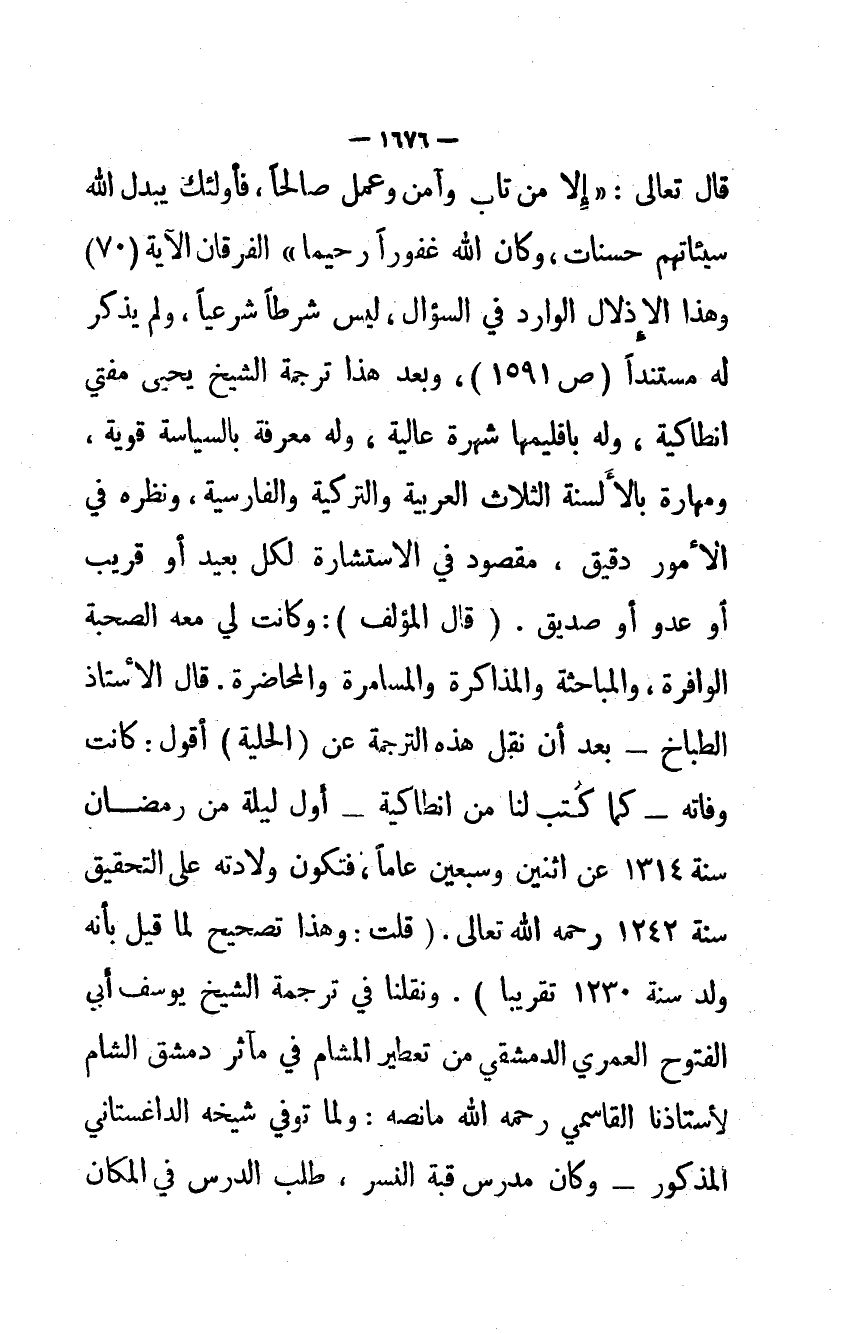 — ١٦٧٦ —

قال تعالى : « إلا من تاب وآمن وعمل صالحاً ، فأولئك يبدل الله سيئاتهم حسنات ، وكان الله غفوراً رحيما » الفرقان الآية (٧٠) وهذا الإذلال الوارد في السؤال ، ليس شرطاً شرعياً ، ولم يذكر له مستنداً ( ص ١٥٩١ ) ، وبعد هذا ترجمة الشيخ يحيى مفتي انطاكية ، وله باقليمها شهرة عالية ، وله معرفة بالسياسة قوية ، ومهارة بالألسنة الثلاث العربية والتركية والفارسية ، ونظره في الأمور دقيق ، مقصود في الاستشارة لكل بعيد أو قريب أو عدو أو صديق . ( قال المؤلف ) : وكانت لي معه الصحبة الوافرة ، والمباحثة والمذاكرة والمسامرة والمحاضرة . قال الأستاذ الطباخ — بعد أن نقل هذه الترجمة عن ( الحلية ) أقول : كانت وفاته — كما كُتب لنا من انطاكية — أول ليلة من رمضان سنة ١٣١٤ عن اثنين وسبعين عاماً ، فتكون ولادته على التحقيق سنة ١٢٤٢ رحمه الله تعالى . ( قلت : وهذا تصحيح لما قيل بأنه ولد سنة ١٢٣٠ تقريبا ) . ونقلنا في ترجمة الشيخ يوسف أبي الفتوح العمري الدمشقي من تعطير المشام في مآثر دمشق الشام لأستاذنا القاسمي رحمه الله مانصه : ولما توفي شيخه الداغستاني المذكور — وكان مدرس قبة النسر ، طلب الدرس في المكان